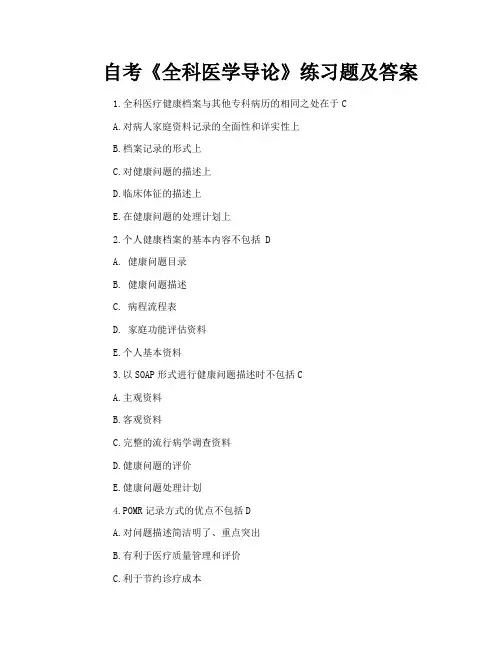 自考《全科医学导论》练习题及答案

1.全科医疗健康档案与其他专科病历的相同之处在于 C

A.对病人家庭资料记录的全面性和详实性上

B.档案记录的形式上

C.对健康问题的描述上

D.临床体征的描述上

E.在健康问题的处理计划上

2.个人健康档案的基本内容不包括 D

A. 健康问题目录

B. 健康问题描述

C. 病程流程表

D. 家庭功能评估资料

E.个人基本资料

3.以 SOAP 形式进行健康问题描述时不包括 C

A.主观资料

B.客观资料

C.完整的流行病学调查资料

D.健康问题的评价

E.健康问题处理计划

4.POMR 记录方式的优点不包括 D

A.对问题描述简洁明了、重点突出

B.有利于医疗质量管理和评价

C.利于节约诊疗成本